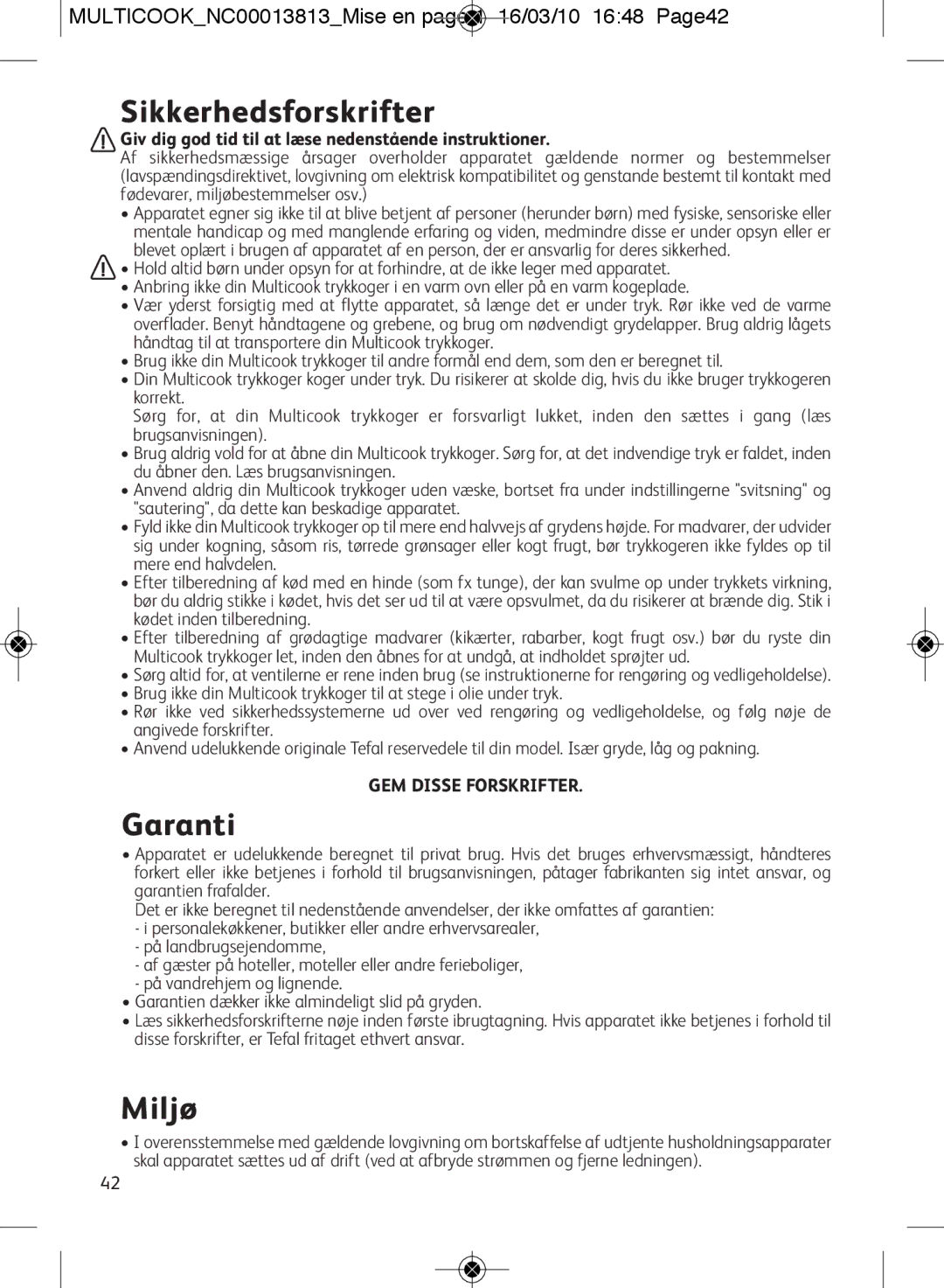 MULTICOOK_NC00013813_Mise en page 1 16/03/10 16:48 Page42

Sikkerhedsforskrifter

Giv dig god tid til at læse nedenstående instruktioner.
Af sikkerhedsmæssige årsager overholder apparatet gældende normer og bestemmelser (lavspændingsdirektivet, lovgivning om elektrisk kompatibilitet og genstande bestemt til kontakt med fødevarer, miljøbestemmelser osv.)

• Apparatet egner sig ikke til at blive betjent af personer (herunder børn) med fysiske, sensoriske eller mentale handicap og med manglende erfaring og viden, medmindre disse er under opsyn eller er blevet oplært i brugen af apparatet af en person, der er ansvarlig for deres sikkerhed.
• Hold altid børn under opsyn for at forhindre, at de ikke leger med apparatet.
• Anbring ikke din Multicook trykkoger i en varm ovn eller på en varm kogeplade.
• Vær yderst forsigtig med at flytte apparatet, så længe det er under tryk. Rør ikke ved de varme overflader. Benyt håndtagene og grebene, og brug om nødvendigt grydelapper. Brug aldrig lågets håndtag til at transportere din Multicook trykkoger.
• Brug ikke din Multicook trykkoger til andre formål end dem, som den er beregnet til.
• Din Multicook trykkoger koger under tryk. Du risikerer at skolde dig, hvis du ikke bruger trykkogeren korrekt.
Sørg for, at din Multicook trykkoger er forsvarligt lukket, inden den sættes i gang (læs brugsanvisningen).
• Brug aldrig vold for at åbne din Multicook trykkoger. Sørg for, at det indvendige tryk er faldet, inden du åbner den. Læs brugsanvisningen.
• Anvend aldrig din Multicook trykkoger uden væske, bortset fra under indstillingerne "svitsning" og "sautering", da dette kan beskadige apparatet.
• Fyld ikke din Multicook trykkoger op til mere end halvvejs af grydens højde. For madvarer, der udvider sig under kogning, såsom ris, tørrede grønsager eller kogt frugt, bør trykkogeren ikke fyldes op til mere end halvdelen.
• Efter tilberedning af kød med en hinde (som fx tunge), der kan svulme op under trykkets virkning, bør du aldrig stikke i kødet, hvis det ser ud til at være opsvulmet, da du risikerer at brænde dig. Stik i kødet inden tilberedning.
• Efter tilberedning af grødagtige madvarer (kikærter, rabarber, kogt frugt osv.) bør du ryste din Multicook trykkoger let, inden den åbnes for at undgå, at indholdet sprøjter ud.
• Sørg altid for, at ventilerne er rene inden brug (se instruktionerne for rengøring og vedligeholdelse).
• Brug ikke din Multicook trykkoger til at stege i olie under tryk.
• Rør ikke ved sikkerhedssystemerne ud over ved rengøring og vedligeholdelse, og følg nøje de angivede forskrifter.
• Anvend udelukkende originale Tefal reservedele til din model. Især gryde, låg og pakning.

GEM DISSE FORSKRIFTER.

Garanti

• Apparatet er udelukkende beregnet til privat brug. Hvis det bruges erhvervsmæssigt, håndteres forkert eller ikke betjenes i forhold til brugsanvisningen, påtager fabrikanten sig intet ansvar, og garantien frafalder.
Det er ikke beregnet til nedenstående anvendelser, der ikke omfattes af garantien:
- i personalekøkkener, butikker eller andre erhvervsarealer,
- på landbrugsejendomme,
- af gæster på hoteller, moteller eller andre ferieboliger,
- på vandrehjem og lignende.
• Garantien dækker ikke almindeligt slid på gryden.
• Læs sikkerhedsforskrifterne nøje inden første ibrugtagning. Hvis apparatet ikke betjenes i forhold til disse forskrifter, er Tefal fritaget ethvert ansvar.

Miljø

• I overensstemmelse med gældende lovgivning om bortskaffelse af udtjente husholdningsapparater skal apparatet sættes ud af drift (ved at afbryde strømmen og fjerne ledningen).

42